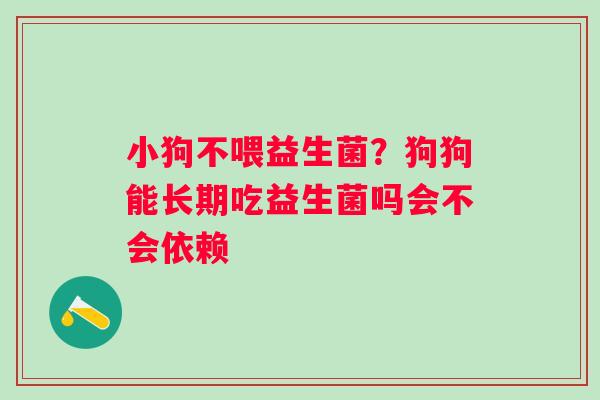 小狗不喂益生菌？狗狗能长期吃益生菌吗会不会依赖